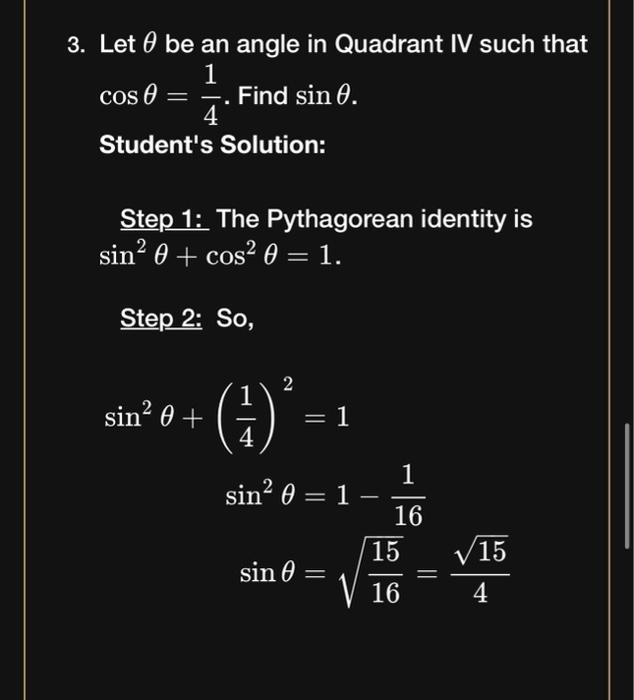 3. Let $\theta$ be an angle in Quadrant IV such that $\cos\theta = \frac{1}{4}$. Find $\sin\theta$.

Student's Solution:

Step 1: The Pythagorean identity is $\sin^2\theta + \cos^2\theta = 1$.

Step 2: So,

$\sin^2\theta + \left(\frac{1}{4}\right)^2 = 1$

$\sin^2\theta = 1 - \frac{1}{16}$

$\sin\theta = \sqrt{\frac{15}{16}} = \frac{\sqrt{15}}{4}$